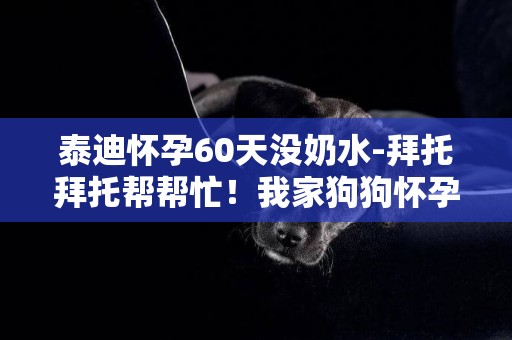 泰迪怀孕60天没奶水-拜托拜托帮帮忙！我家狗狗怀孕